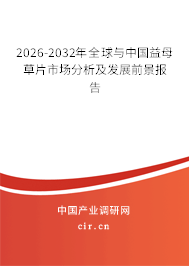 2026-2032年全球与中国益母草片市场分析及发展前景报告

中国产业调研网
cir.cn